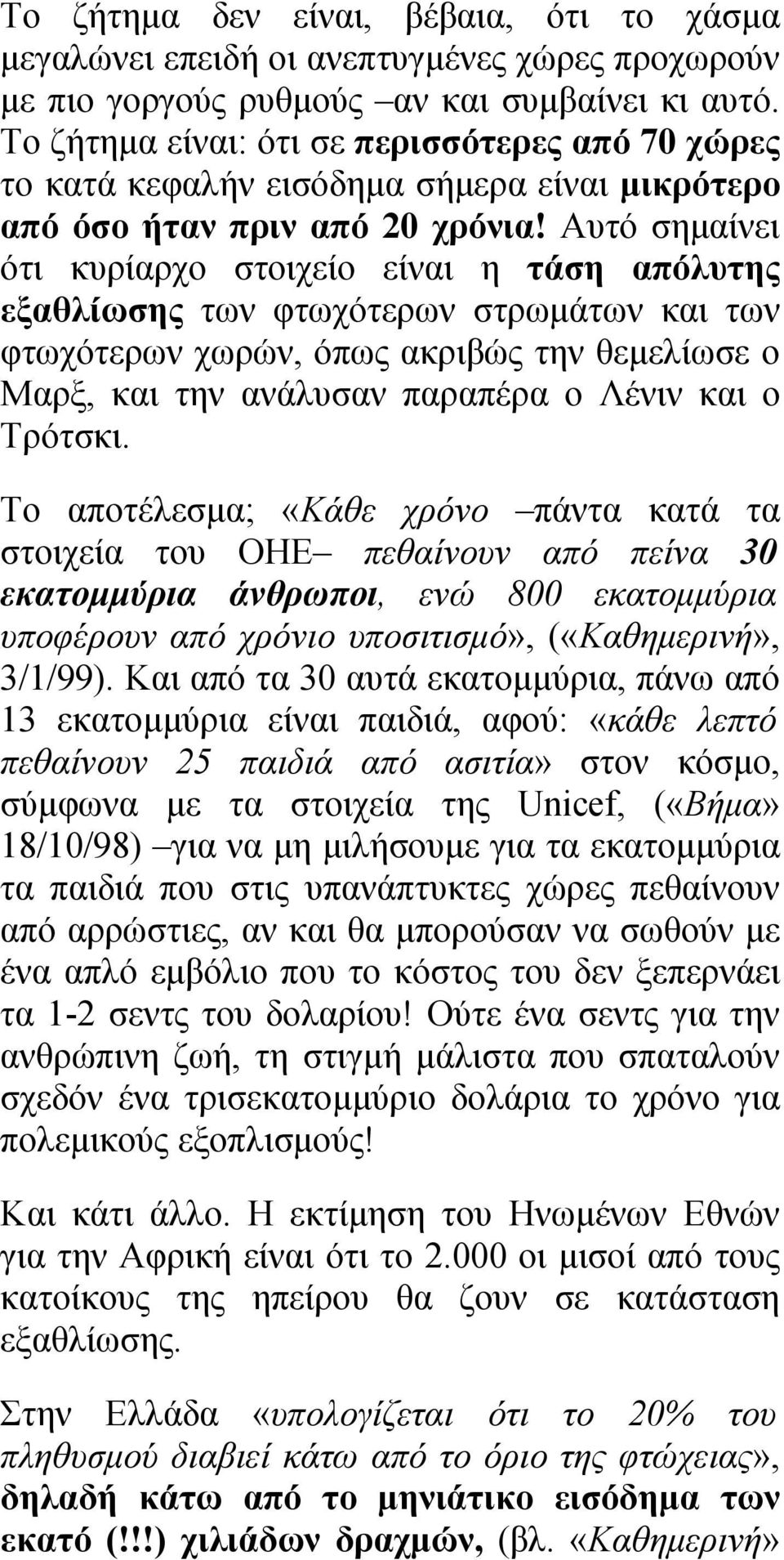 Το ζήτημα δεν είναι, βέβαια, ότι το χάσμα μεγαλώνει επειδή οι ανεπτυγμένες χώρες προχωρούν με πιο γοργούς ρυθμούς –αν και συμβαίνει κι αυτό. Το ζήτημα είναι: ότι σε περισσότερες από 70 χώρες το κατά κεφαλήν εισόδημα σήμερα είναι μικρότερο από όσο ήταν πριν από 20 χρόνια! Αυτό σημαίνει ότι κυρίαρχο στοιχείο είναι η τάση απόλυτης εξαθλίωσης των φτωχότερων στρωμάτων και των φτωχότερων χωρών, όπως ακριβώς την θεμελίωσε ο Μαρξ, και την ανάλυσαν παραπέρα ο Λένιν και ο Τρότσκι.

Το αποτέλεσμα; «Κάθε χρόνο –πάντα κατά τα στοιχεία του ΟΗΕ– πεθαίνουν από πείνα 30 εκατομμύρια άνθρωποι, ενώ 800 εκατομμύρια υποφέρουν από χρόνιο υποσιτισμό», («Καθημερινή», 3/1/99). Και από τα 30 αυτά εκατομμύρια, πάνω από 13 εκατομμύρια είναι παιδιά, αφού: «κάθε λεπτό πεθαίνουν 25 παιδιά από ασιτία» στον κόσμο, σύμφωνα με τα στοιχεία της Unicef, («Βήμα» 18/10/98) –για να μη μιλήσουμε για τα εκατομμύρια τα παιδιά που στις υπανάπτυκτες χώρες πεθαίνουν από αρρώστιες, αν και θα μπορούσαν να σωθούν με ένα απλό εμβόλιο που το κόστος του δεν ξεπερνάει τα 1-2 σεντς του δολαρίου! Ούτε ένα σεντς για την ανθρώπινη ζωή, τη στιγμή μάλιστα που σπαταλούν σχεδόν ένα τρισεκατομμύριο δολάρια το χρόνο για πολεμικούς εξοπλισμούς!

Και κάτι άλλο. Η εκτίμηση του Ηνωμένων Εθνών για την Αφρική είναι ότι το 2.000 οι μισοί από τους κατοίκους της ηπείρου θα ζουν σε κατάσταση εξαθλίωσης.

Στην Ελλάδα «υπολογίζεται ότι το 20% του πληθυσμού διαβιεί κάτω από το όριο της φτώχειας», δηλαδή κάτω από το μηνιάτικο εισόδημα των εκατό (!!!) χιλιάδων δραχμών, (βλ. «Καθημερινή»